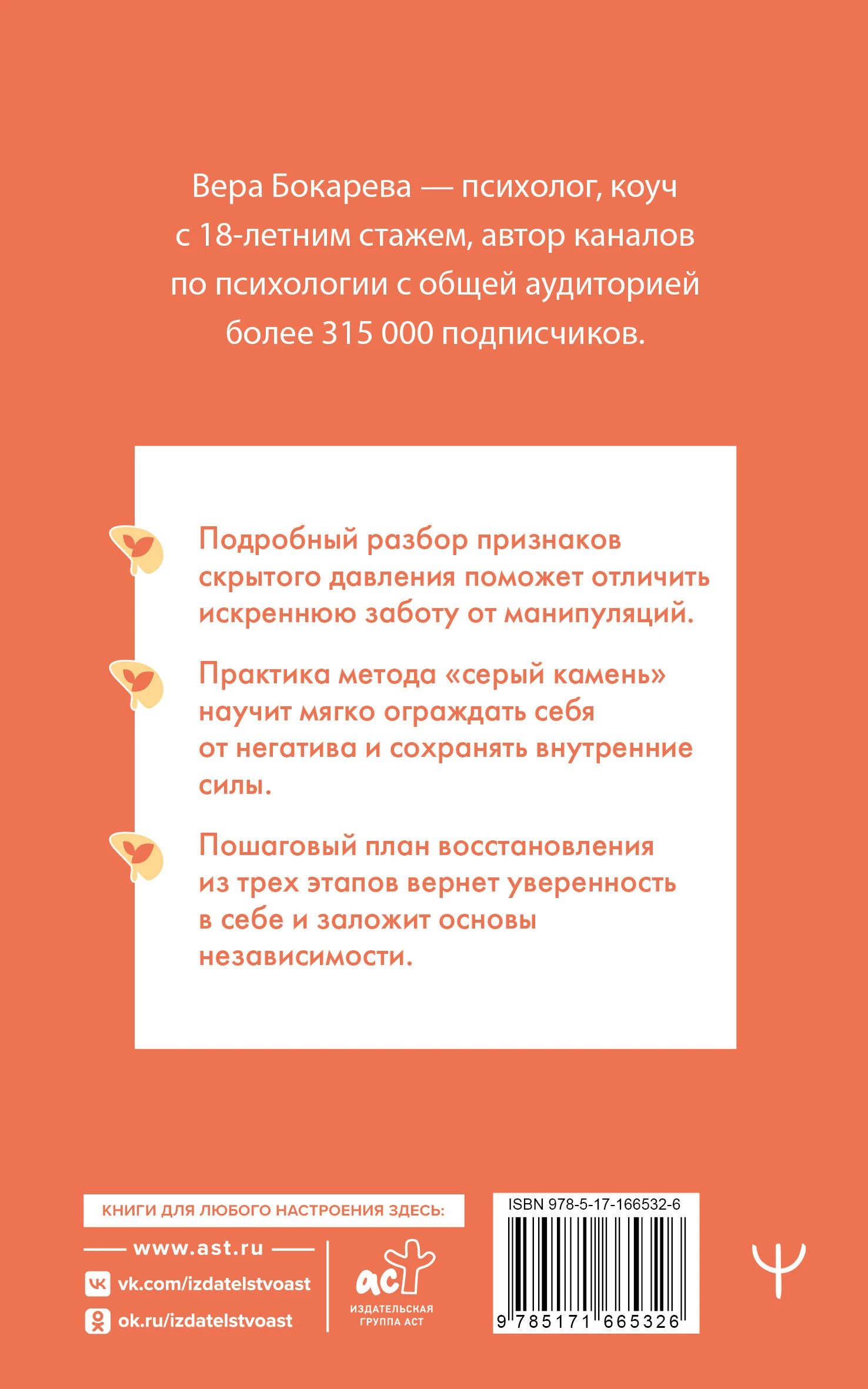 Вера Бокарева — психолог, коуч с 18-летним стажем, автор каналов по психологии с общей аудиторией более 315 000 подписчиков.

Подробный разбор признаков скрытого давления поможет отличить искреннюю заботу от манипуляций.

Практика метода «серый камень» научит мягко ограждать себя от негатива и сохранять внутренние силы.

Пошаговый план восстановления из трех этапов вернет уверенность в себе и заложит основы независимости.

КНИГИ ДЛЯ ЛЮБОГО НАСТРОЕНИЯ ЗДЕСЬ:

www.ast.ru

vk.com/izdatelstvoast

ok.ru/izdatelstvoast

аст
ИЗДАТЕЛЬСКАЯ ГРУППА АСТ

ISBN 978-5-17-166532-6

9 785171 665326

Ψ